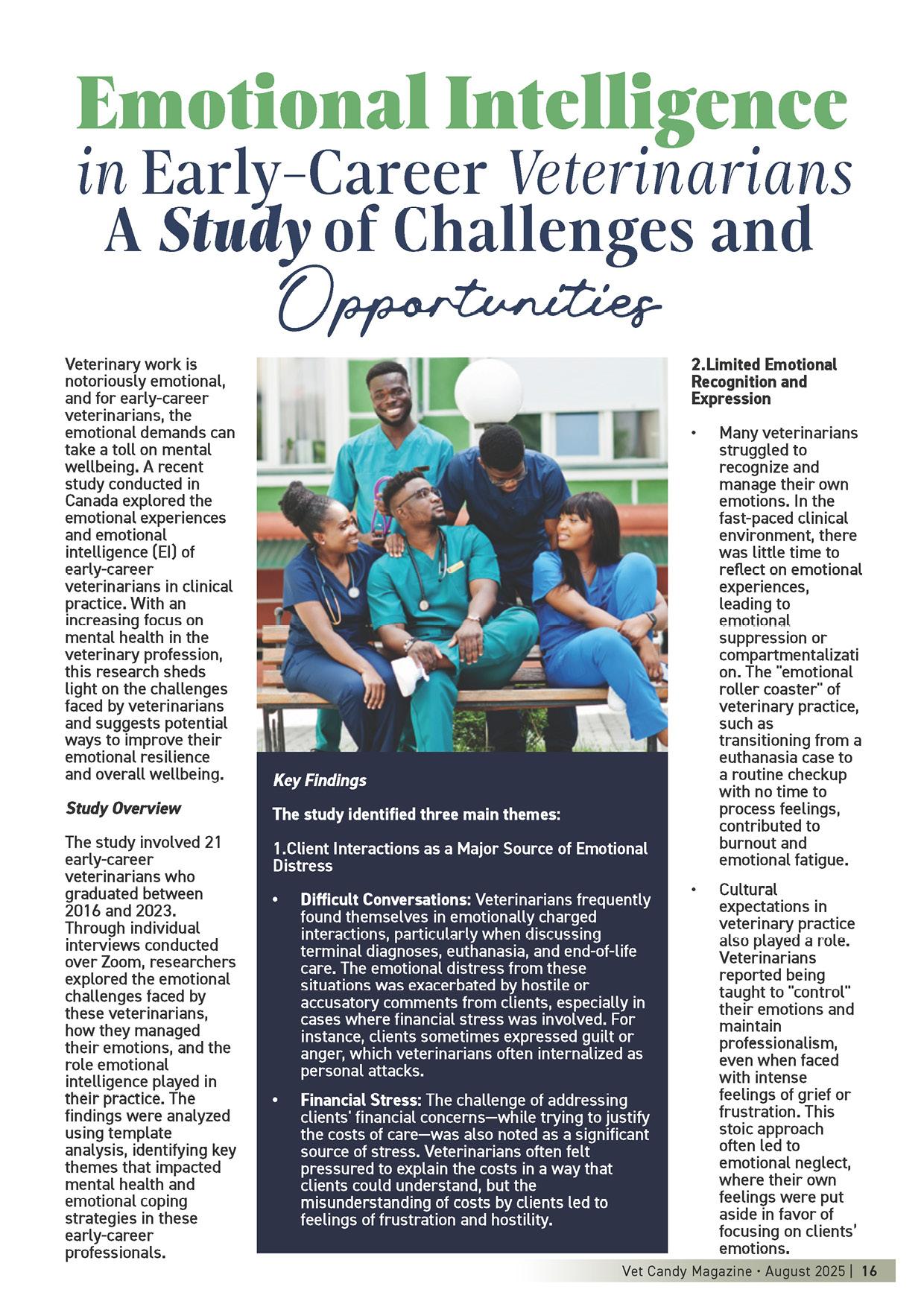 Emotional Intelligence in Early-Career Veterinarians A Study of Challenges and Opportunities

Veterinary work is notoriously emotional, and for early-career veterinarians, the emotional demands can take a toll on mental wellbeing. A recent study conducted in Canada explored the emotional experiences and emotional intelligence (EI) of early-career veterinarians in clinical practice. With an increasing focus on mental health in the veterinary profession, this research sheds light on the challenges faced by veterinarians and suggests potential ways to improve their emotional resilience and overall wellbeing.

Study Overview

The study involved 21 early-career veterinarians who graduated between 2016 and 2023. Through individual interviews conducted over Zoom, researchers explored the emotional challenges faced by these veterinarians, how they managed their emotions, and the role emotional intelligence played in their practice. The findings were analyzed using template analysis, identifying key themes that impacted mental health and emotional coping strategies in these early-career professionals.

Key Findings

The study identified three main themes:

1.Client Interactions as a Major Source of Emotional Distress

• Difficult Conversations: Veterinarians frequently found themselves in emotionally charged interactions, particularly when discussing terminal diagnoses, euthanasia, and end-of-life care. The emotional distress from these situations was exacerbated by hostile or accusatory comments from clients, especially in cases where financial stress was involved. For instance, clients sometimes expressed guilt or anger, which veterinarians often internalized as personal attacks.

• Financial Stress: The challenge of addressing clients' financial concerns—while trying to justify the costs of care—was also noted as a significant source of stress. Veterinarians often felt pressured to explain the costs in a way that clients could understand, but the misunderstanding of costs by clients led to feelings of frustration and hostility.

2.Limited Emotional Recognition and Expression

• Many veterinarians struggled to recognize and manage their own emotions. In the fast-paced clinical environment, there was little time to reflect on emotional experiences, leading to emotional suppression or compartmentalization. The "emotional roller coaster" of veterinary practice, such as transitioning from a euthanasia case to a routine checkup with no time to process feelings, contributed to burnout and emotional fatigue.

• Cultural expectations in veterinary practice also played a role. Veterinarians reported being taught to "control" their emotions and maintain professionalism, even when faced with intense feelings of grief or frustration. This stoic approach often led to emotional neglect, where their own feelings were put aside in favor of focusing on clients' emotions.

Vet Candy Magazine • August 2025 | 16